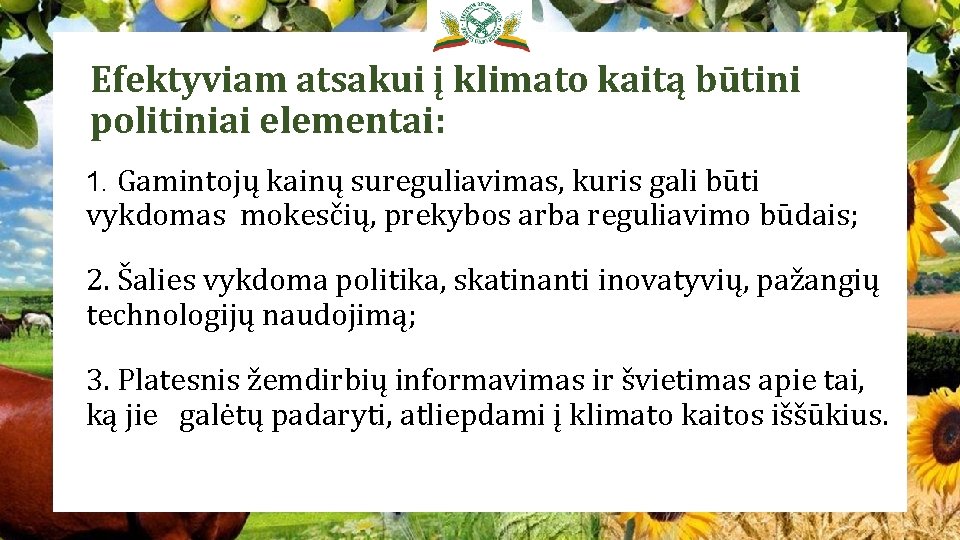 Efektyviam atsakui į klimato kaitą būtini politiniai elementai:

1. Gamintojų kainų sureguliavimas, kuris gali būti vykdomas mokesčių, prekybos arba reguliavimo būdais;

2. Šalies vykdoma politika, skatinanti inovatyvių, pažangių technologijų naudojimą;

3. Platesnis žemdirbių informavimas ir švietimas apie tai, ką jie galėtų padaryti, atliepdami į klimato kaitos iššūkius.